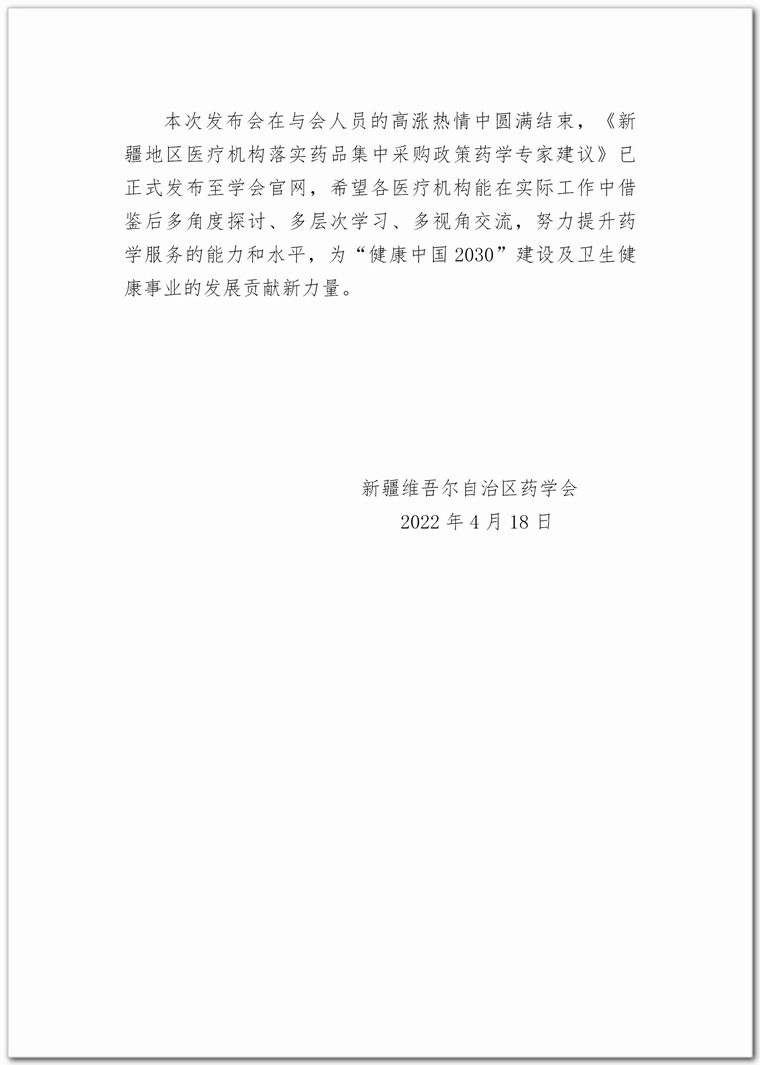 本次发布会在与会人员的高涨热情中圆满结束，《新疆地区医疗机构落实药品集中采购政策药学专家建议》已正式发布至学会官网，希望各医疗机构能在实际工作中借鉴后多角度探讨、多层次学习、多视角交流，努力提升药学服务的能力和水平，为“健康中国2030”建设及卫生健康事业的发展贡献新力量。

新疆维吾尔自治区药学会
2022年4月18日